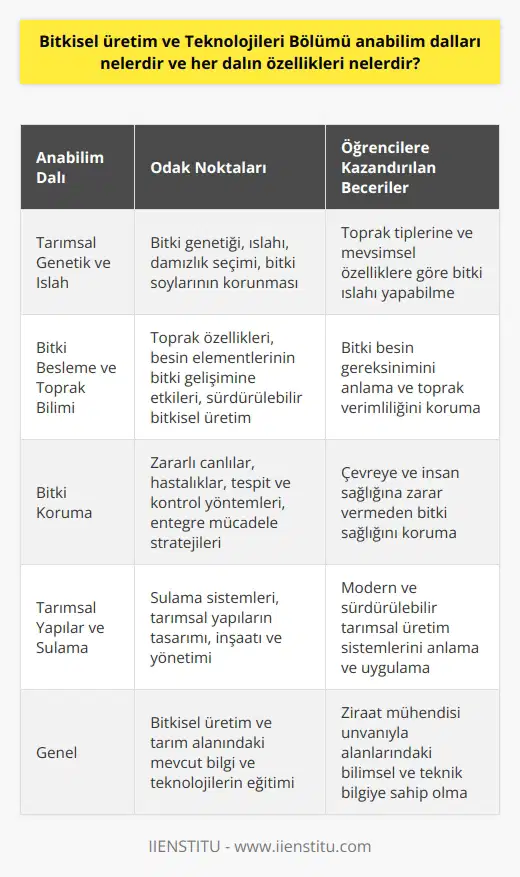 Bitkisel üretim ve Teknolojileri Bölümü anabilim dalları nelerdir ve her dalın özellikleri nelerdir?

| Anabilim Dalı | Odak Noktaları | Öğrencilere Kazandırılan Beceriler |
|---|---|---|
| Tarımsal Genetik ve Islah | Bitki genetiği, ıslahı, damızlık seçimi, bitki soylarının korunması | Toprak tiplerine ve mevsimsel özelliklere göre bitki ıslahı yapabilme |
| Bitki Besleme ve Toprak Bilimi | Toprak özellikleri, besin elementlerinin bitki gelişimine etkileri, sürdürülebilir bitkisel üretim | Bitki besin gereksinimini anlama ve toprak verimliliğini koruma |
| Bitki Koruma | Zararlı canlılar, hastalıklar, tespit ve kontrol yöntemleri, entegre mücadele stratejileri | Çevreye ve insan sağlığına zarar vermeden bitki sağlığını koruma |
| Tarımsal Yapılar ve Sulama | Sulama sistemleri, tarımsal yapıların tasarımı, inşaatı ve yönetimi | Modern ve sürdürülebilir tarımsal üretim sistemlerini anlama ve uygulama |
| Genel | Bitkisel üretim ve tarım alanındaki mevcut bilgi ve teknolojilerin eğitimi | Ziraat mühendisi unvanıyla alanlarındaki bilimsel ve teknik bilgiye sahip olma |

IIENSTITU - www.iienstitu.com